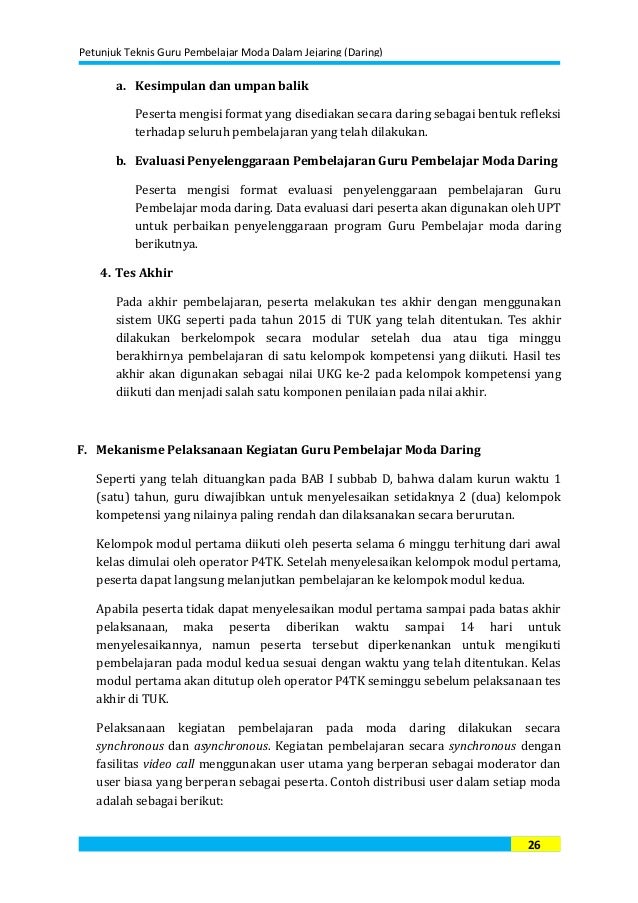 Petunjuk Teknis Guru Pembelajar Moda Dalam Jejaring (Daring)

a. Kesimpulan dan umpan balik

Peserta mengisi format yang disediakan secara daring sebagai bentuk refleksi terhadap seluruh pembelajaran yang telah dilakukan.

b. Evaluasi Penyelenggaraan Pembelajaran Guru Pembelajar Moda Daring

Peserta mengisi format evaluasi penyelenggaraan pembelajaran Guru Pembelajar moda daring. Data evaluasi dari peserta akan digunakan oleh UPT untuk perbaikan penyelenggaraan program Guru Pembelajar moda daring berikutnya.

4. Tes Akhir

Pada akhir pembelajaran, peserta melakukan tes akhir dengan menggunakan sistem UKG seperti pada tahun 2015 di TUK yang telah ditentukan. Tes akhir dilakukan berkelompok secara modular setelah dua atau tiga minggu berakhirnya pembelajaran di satu kelompok kompetensi yang diikuti. Hasil tes akhir akan digunakan sebagai nilai UKG ke-2 pada kelompok kompetensi yang diikuti dan menjadi salah satu komponen penilaian pada nilai akhir.

F. Mekanisme Pelaksanaan Kegiatan Guru Pembelajar Moda Daring

Seperti yang telah dituangkan pada BAB I subbab D, bahwa dalam kurun waktu 1 (satu) tahun, guru diwajibkan untuk menyelesaikan setidaknya 2 (dua) kelompok kompetensi yang nilainya paling rendah dan dilaksanakan secara berurutan.

Kelompok modul pertama diikuti oleh peserta selama 6 minggu terhitung dari awal kelas dimulai oleh operator P4TK. Setelah menyelesaikan kelompok modul pertama, peserta dapat langsung melanjutkan pembelajaran ke kelompok modul kedua.

Apabila peserta tidak dapat menyelesaikan modul pertama sampai pada batas akhir pelaksanaan, maka peserta diberikan waktu sampai 14 hari untuk menyelesaikannya, namun peserta tersebut diperkenankan untuk mengikuti pembelajaran pada modul kedua sesuai dengan waktu yang telah ditentukan. Kelas modul pertama akan ditutup oleh operator P4TK seminggu sebelum pelaksanaan tes akhir di TUK.

Pelaksanaan kegiatan pembelajaran pada moda daring dilakukan secara synchronous dan asynchronous. Kegiatan pembelajaran secara synchronous dengan fasilitas video call menggunakan user utama yang berperan sebagai moderator dan user biasa yang berperan sebagai peserta. Contoh distribusi user dalam setiap moda adalah sebagai berikut:

26